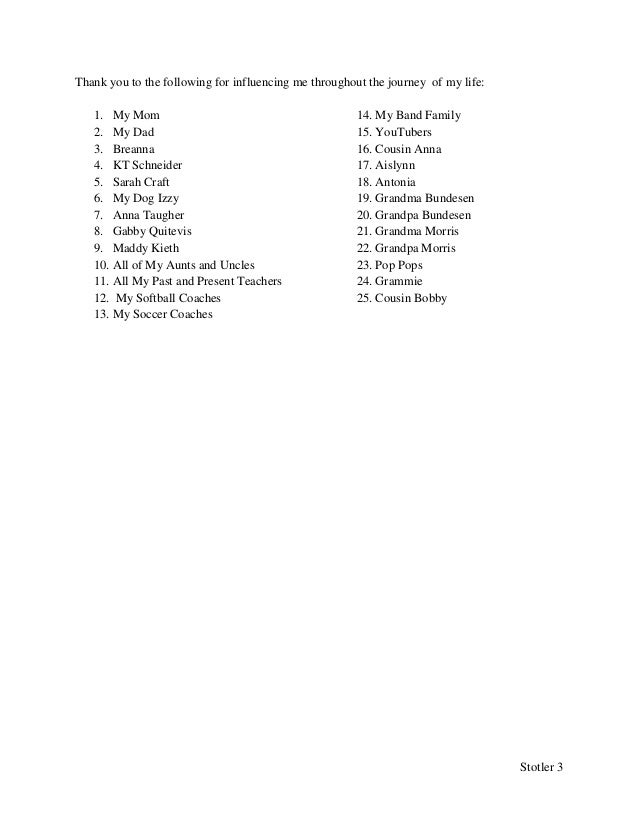 Thank you to the following for influencing me throughout the journey of my life:

1. My Mom
2. My Dad
3. Breanna
4. KT Schneider
5. Sarah Craft
6. My Dog Izzy
7. Anna Taugher
8. Gabby Quitevis
9. Maddy Kieth
10. All of My Aunts and Uncles
11. All My Past and Present Teachers
12. My Softball Coaches
13. My Soccer Coaches

14. My Band Family
15. YouTubers
16. Cousin Anna
17. Aislynn
18. Antonia
19. Grandma Bundesen
20. Grandpa Bundesen
21. Grandma Morris
22. Grandpa Morris
23. Pop Pops
24. Grammie
25. Cousin Bobby

Stotler 3